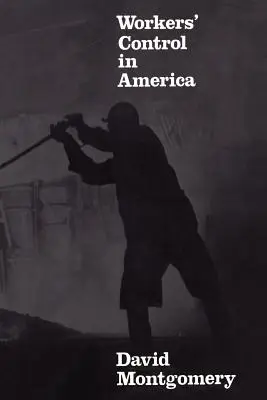 Workers' Control in America

David Montgomery